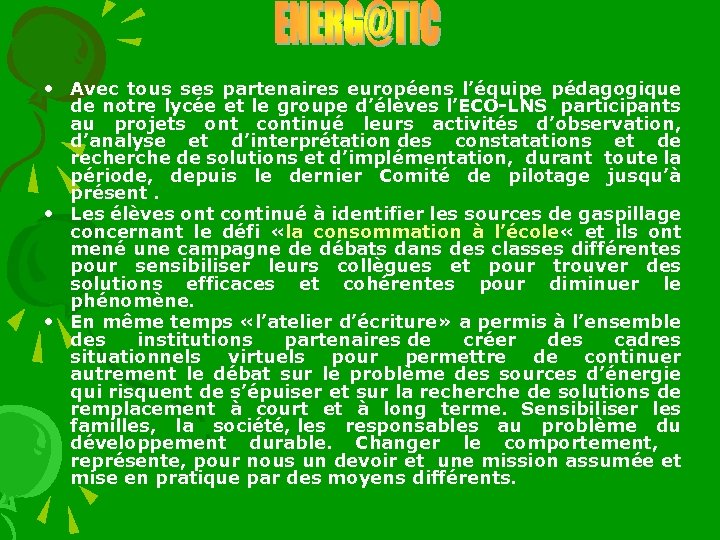 ENERG@TIC

• Avec tous ses partenaires européens l'équipe pédagogique de notre lycée et le groupe d'élèves l'ECO-LNS participants au projets ont continué leurs activités d'observation, d'analyse et d'interprétation des constatations et de recherche de solutions et d'implémentation, durant toute la période, depuis le dernier Comité de pilotage jusqu'à présent .
• Les élèves ont continué à identifier les sources de gaspillage concernant le défi «la consommation à l'école« et ils ont mené une campagne de débats dans des classes différentes pour sensibiliser leurs collègues et pour trouver des solutions efficaces et cohérentes pour diminuer le phénomène.
• En même temps «l'atelier d'écriture» a permis à l'ensemble des institutions partenaires de créer des cadres situationnels virtuels pour permettre de continuer autrement le débat sur le problème des sources d'énergie qui risquent de s'épuiser et sur la recherche de solutions de remplacement à court et à long terme. Sensibiliser les familles, la société, les responsables au problème du développement durable. Changer le comportement, représente, pour nous un devoir et une mission assumée et mise en pratique par des moyens différents.